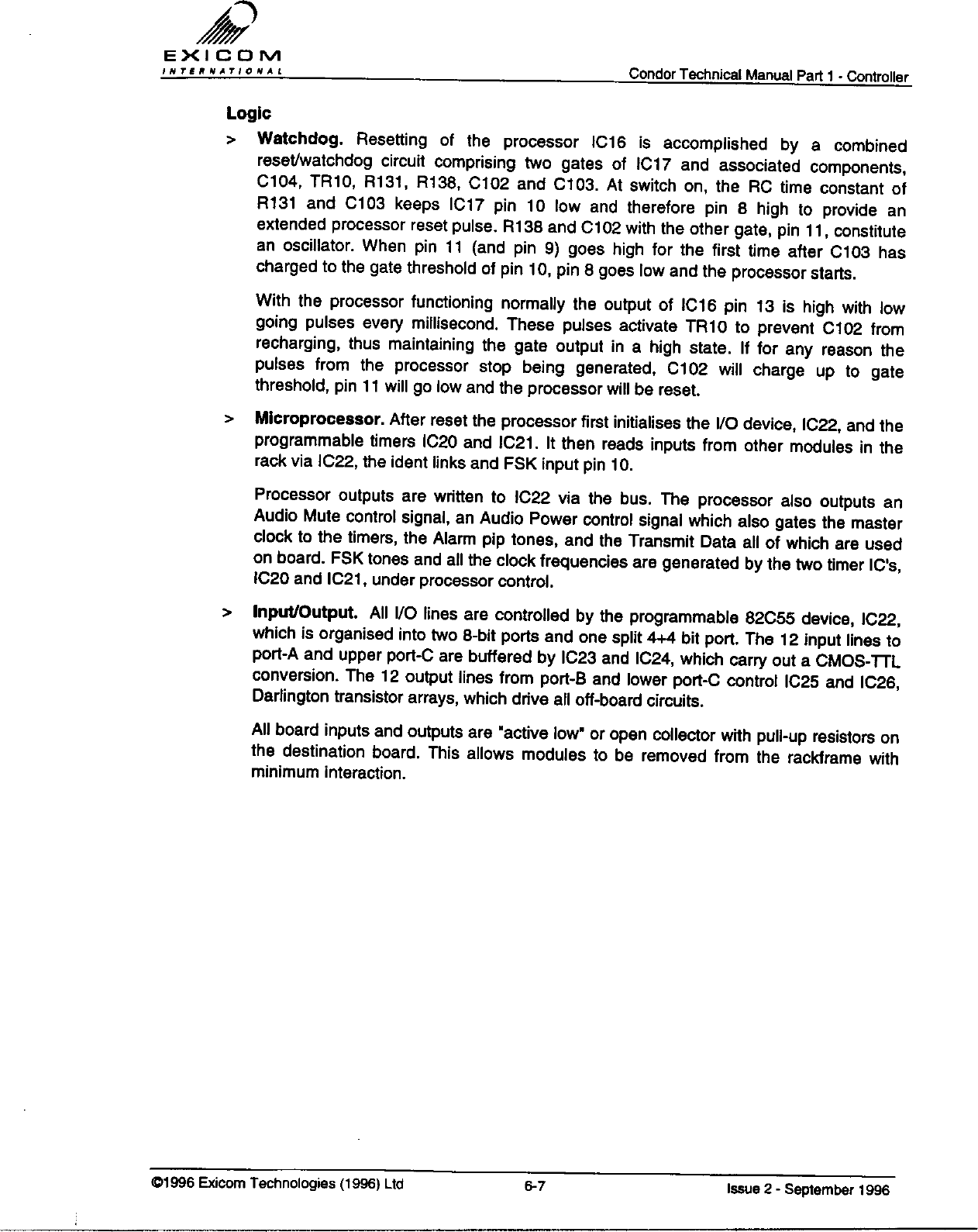 EXICOM
INTERNATIONAL

Condor Technical Manual Part 1 - Controller

Logic

> Watchdog. Resetting of the processor IC16 is accomplished by a combined reset/watchdog circuit comprising two gates of IC17 and associated components, C104, TR10, R131, R138, C102 and C103. At switch on, the RC time constant of R131 and C103 keeps IC17 pin 10 low and therefore pin 8 high to provide an extended processor reset pulse. R138 and C102 with the other gate, pin 11, constitute an oscillator. When pin 11 (and pin 9) goes high for the first time after C103 has charged to the gate threshold of pin 10, pin 8 goes low and the processor starts.

With the processor functioning normally the output of IC16 pin 13 is high with low going pulses every millisecond. These pulses activate TR10 to prevent C102 from recharging, thus maintaining the gate output in a high state. If for any reason the pulses from the processor stop being generated, C102 will charge up to gate threshold, pin 11 will go low and the processor will be reset.

> Microprocessor. After reset the processor first initialises the I/O device, IC22, and the programmable timers IC20 and IC21. It then reads inputs from other modules in the rack via IC22, the ident links and FSK input pin 10.

Processor outputs are written to IC22 via the bus. The processor also outputs an Audio Mute control signal, an Audio Power control signal which also gates the master clock to the timers, the Alarm pip tones, and the Transmit Data all of which are used on board. FSK tones and all the clock frequencies are generated by the two timer IC's, IC20 and IC21, under processor control.

> Input/Output. All I/O lines are controlled by the programmable 82C55 device, IC22, which is organised into two 8-bit ports and one split 4+4 bit port. The 12 input lines to port-A and upper port-C are buffered by IC23 and IC24, which carry out a CMOS-TTL conversion. The 12 output lines from port-B and lower port-C control IC25 and IC26, Darlington transistor arrays, which drive all off-board circuits.

All board inputs and outputs are "active low" or open collector with pull-up resistors on the destination board. This allows modules to be removed from the rackframe with minimum interaction.

©1996 Exicom Technologies (1996) Ltd    6-7    Issue 2 - September 1996